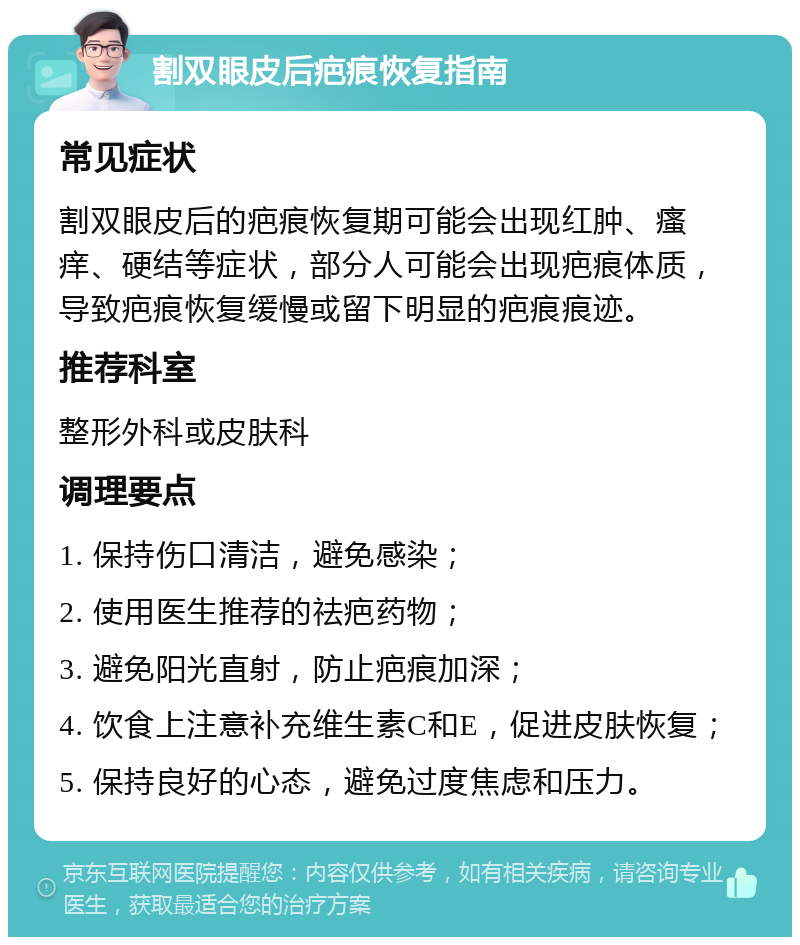 割双眼皮后疤痕恢复指南

常见症状

割双眼皮后的疤痕恢复期可能会出现红肿、瘙痒、硬结等症状，部分人可能会出现疤痕体质，导致疤痕恢复缓慢或留下明显的疤痕痕迹。

推荐科室

整形外科或皮肤科

调理要点

1. 保持伤口清洁，避免感染；

2. 使用医生推荐的祛疤药物；

3. 避免阳光直射，防止疤痕加深；

4. 饮食上注意补充维生素C和E，促进皮肤恢复；

5. 保持良好的心态，避免过度焦虑和压力。

京东互联网医院提醒您：内容仅供参考，如有相关疾病，请咨询专业医生，获取最适合您的治疗方案